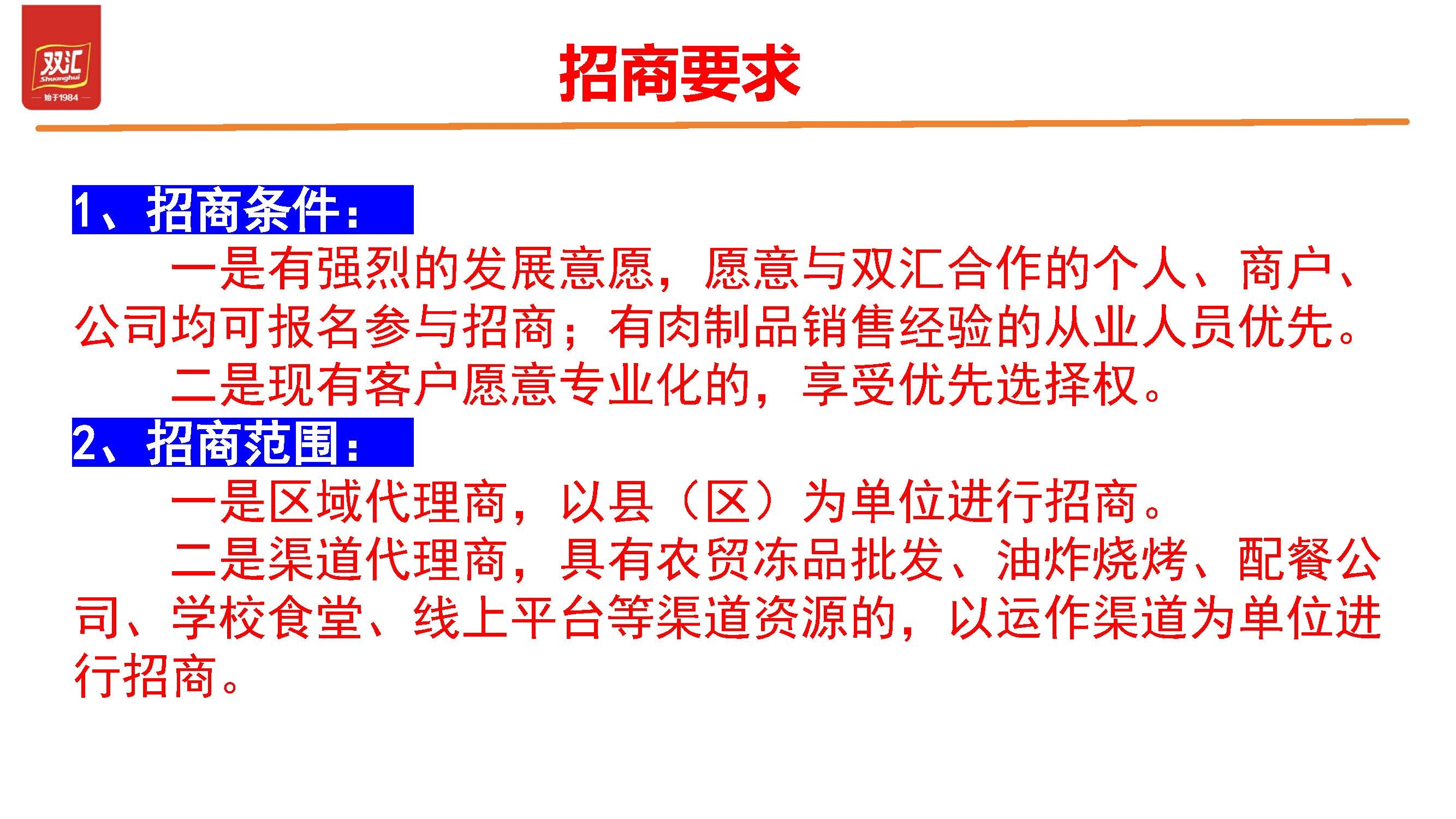 双汇
Shuanghui
始于1984

招商要求

1、招商条件：

一是有强烈的发展意愿，愿意与双汇合作的个人、商户、公司均可报名参与招商；有肉制品销售经验的从业人员优先。

二是现有客户愿意专业化的，享受优先选择权。

2、招商范围：

一是区域代理商，以县（区）为单位进行招商。

二是渠道代理商，具有农贸冻品批发、油炸烧烤、配餐公司、学校食堂、线上平台等渠道资源的，以运作渠道为单位进行招商。